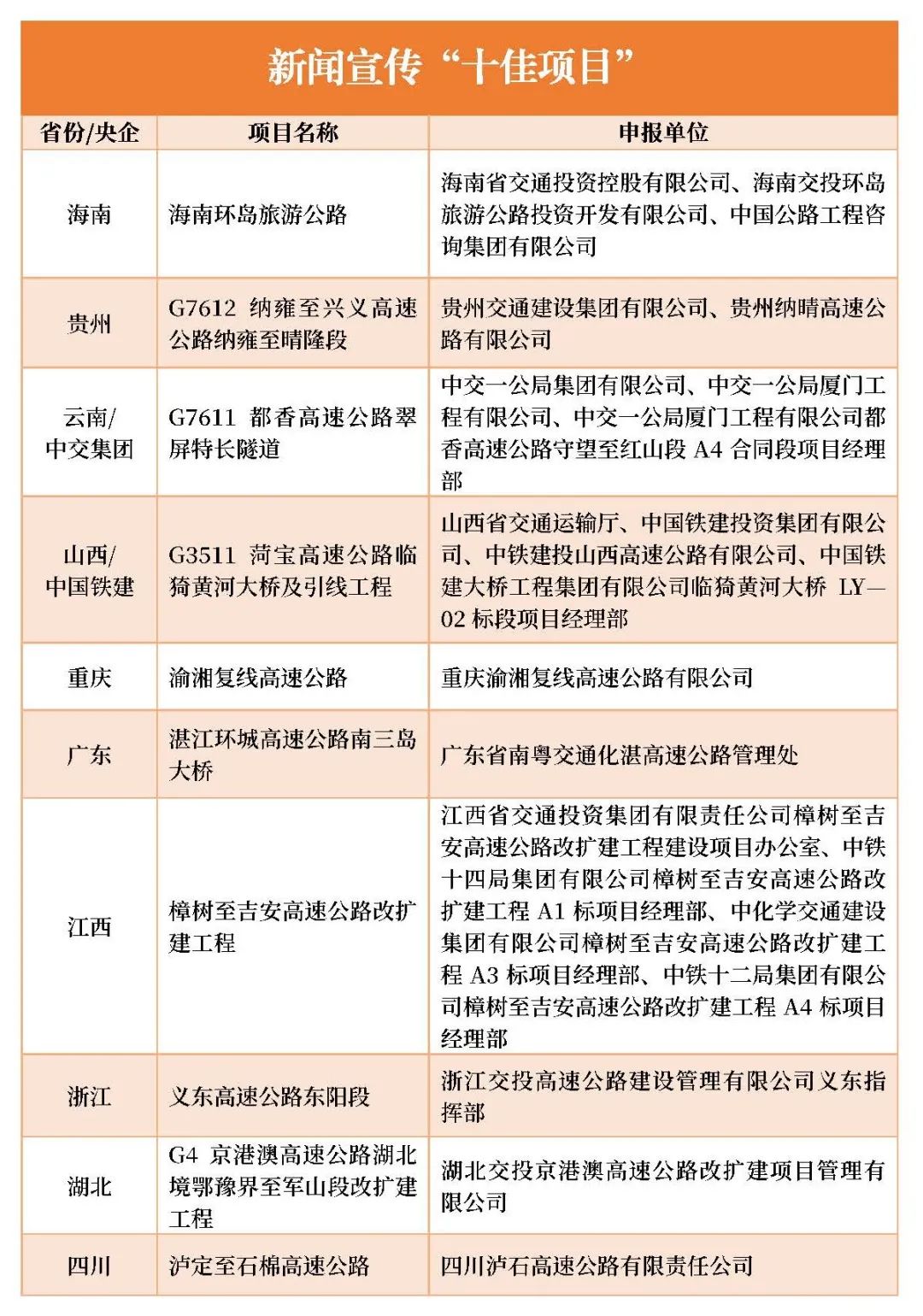 新闻宣传“十佳项目”

| 省份/央企 | 项目名称 | 申报单位 |
|---|---|---|
| 海南 | 海南环岛旅游公路 | 海南省交通投资控股有限公司、海南交投环岛旅游公路投资开发有限公司、中国公路工程咨询集团有限公司 |
| 贵州 | G7612 纳雍至兴义高速公路纳雍至晴隆段 | 贵州交通建设集团有限公司、贵州纳晴高速公路有限公司 |
| 云南/中交集团 | G7611 都香高速公路翠屏特长隧道 | 中交一公局集团有限公司、中交一公局厦门工程有限公司、中交一公局厦门工程有限公司都香高速公路守望至红山段 A4 合同段项目经理部 |
| 山西/中国铁建 | G3511 菏宝高速公路临猗黄河大桥及引线工程 | 山西省交通运输厅、中国铁建投资集团有限公司、中铁建投山西高速公路有限公司、中国铁建大桥工程集团有限公司临猗黄河大桥 LY—02 标段项目经理部 |
| 重庆 | 渝湘复线高速公路 | 重庆渝湘复线高速公路有限公司 |
| 广东 | 湛江环城高速公路南三岛大桥 | 广东省南粤交通化湛高速公路管理处 |
| 江西 | 樟树至吉安高速公路改扩建工程 | 江西省交通投资集团有限责任公司樟树至吉安高速公路改扩建工程建设项目办公室、中铁十四局集团有限公司樟树至吉安高速公路改扩建工程 A1 标项目经理部、中化学交通建设集团有限公司樟树至吉安高速公路改扩建工程 A3 标项目经理部、中铁十二局集团有限公司樟树至吉安高速公路改扩建工程 A4 标项目经理部 |
| 浙江 | 义东高速公路东阳段 | 浙江交投高速公路建设管理有限公司义东指挥部 |
| 湖北 | G4 京港澳高速公路湖北境鄂豫界至军山段改扩建工程 | 湖北交投京港澳高速公路改扩建项目管理有限公司 |
| 四川 | 泸定至石棉高速公路 | 四川泸石高速公路有限责任公司 |